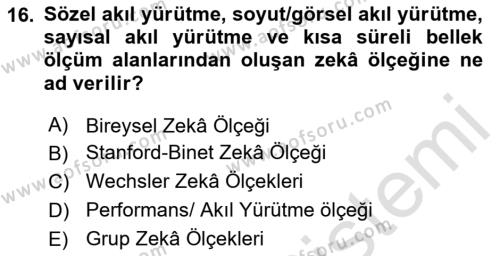 16. Sözel akıl yürütme, soyut/görsel akıl yürütme, sayısal akıl yürütme ve kısa süreli bellek ölçüm alanlarından oluşan zekâ ölçeğine ne ad verilir?

A) Bireysel Zekâ Ölçeği
B) Stanford-Binet Zekâ Ölçeği
C) Wechsler Zekâ Ölçekleri
D) Performans/ Akıl Yürütme ölçeği
E) Grup Zekâ Ölçekleri